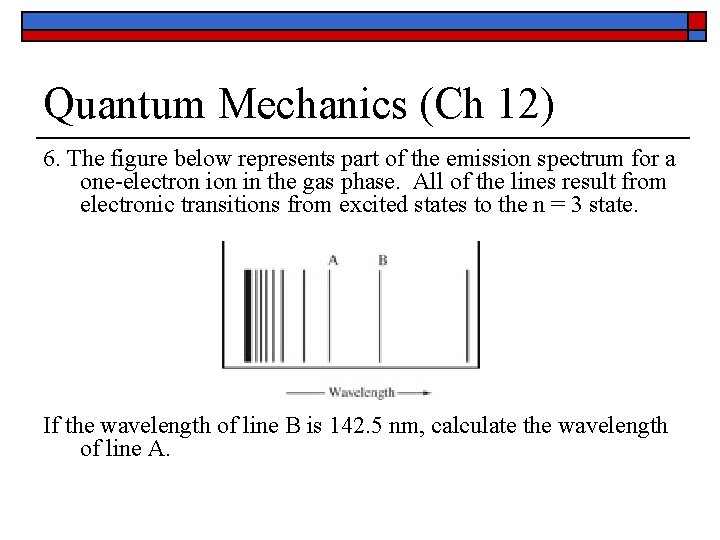 Quantum Mechanics (Ch 12)

6. The figure below represents part of the emission spectrum for a one-electron ion in the gas phase. All of the lines result from electronic transitions from excited states to the n = 3 state.

A B

Wavelength

If the wavelength of line B is 142.5 nm, calculate the wavelength of line A.